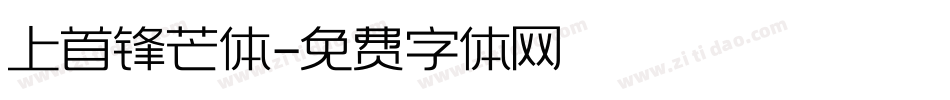 上首锋芒体-免费字体网

www.zitidao.com